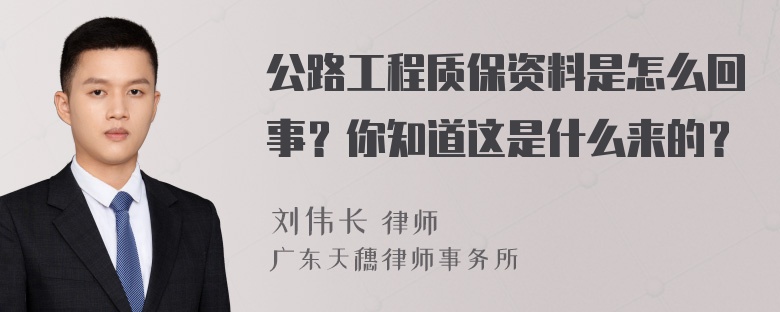 公路工程质保资料是怎么回事？你知道这是什么来的？

刘伟长 律师
广东天穗律师事务所